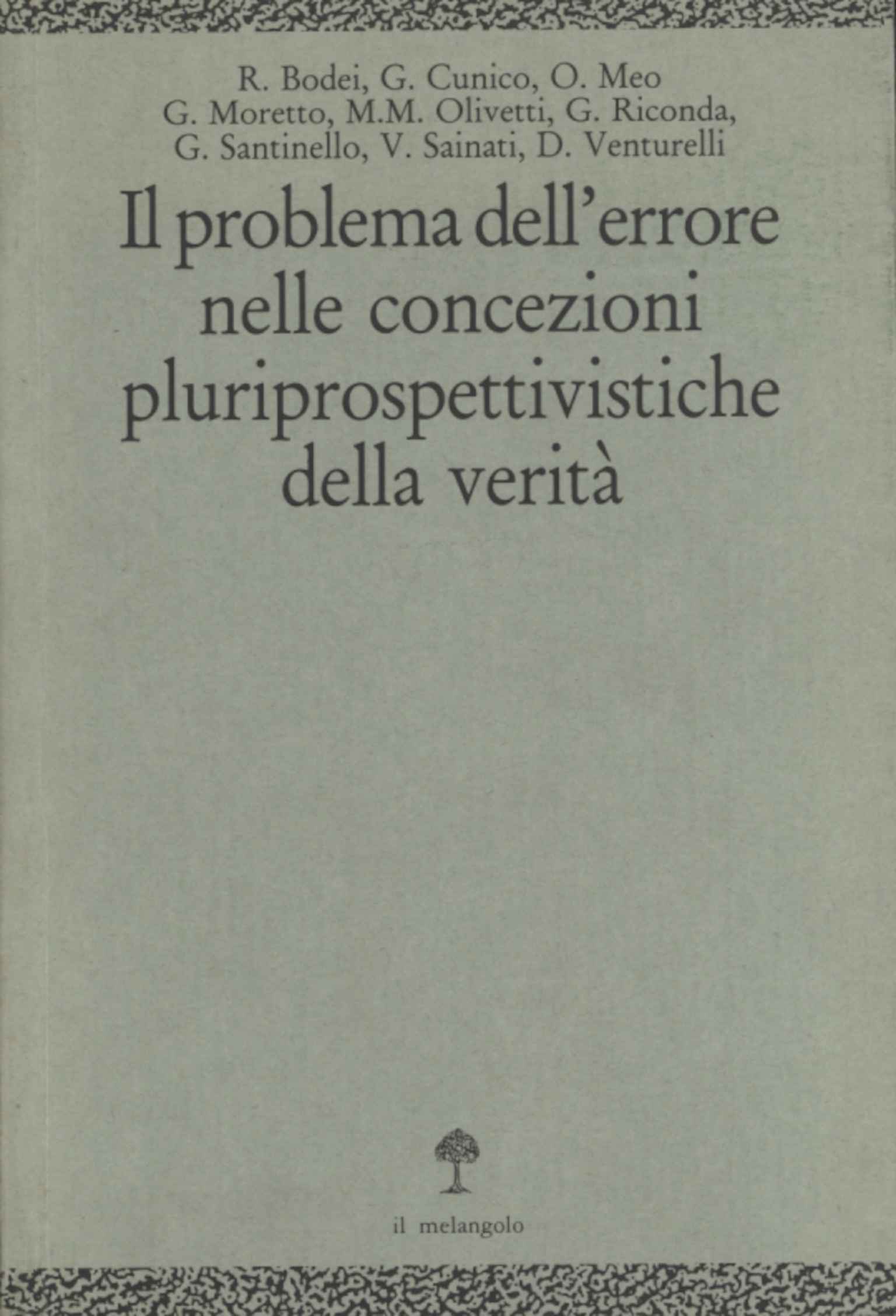 R. Bodei, G. Cunico, O. Meo
G. Moretto, M.M. Olivetti, G. Riconda,
G. Santinello, V. Sainati, D. Venturelli

Il problema dell'errore
nelle concezioni
pluriprospettivistiche
della verità

il melangolo